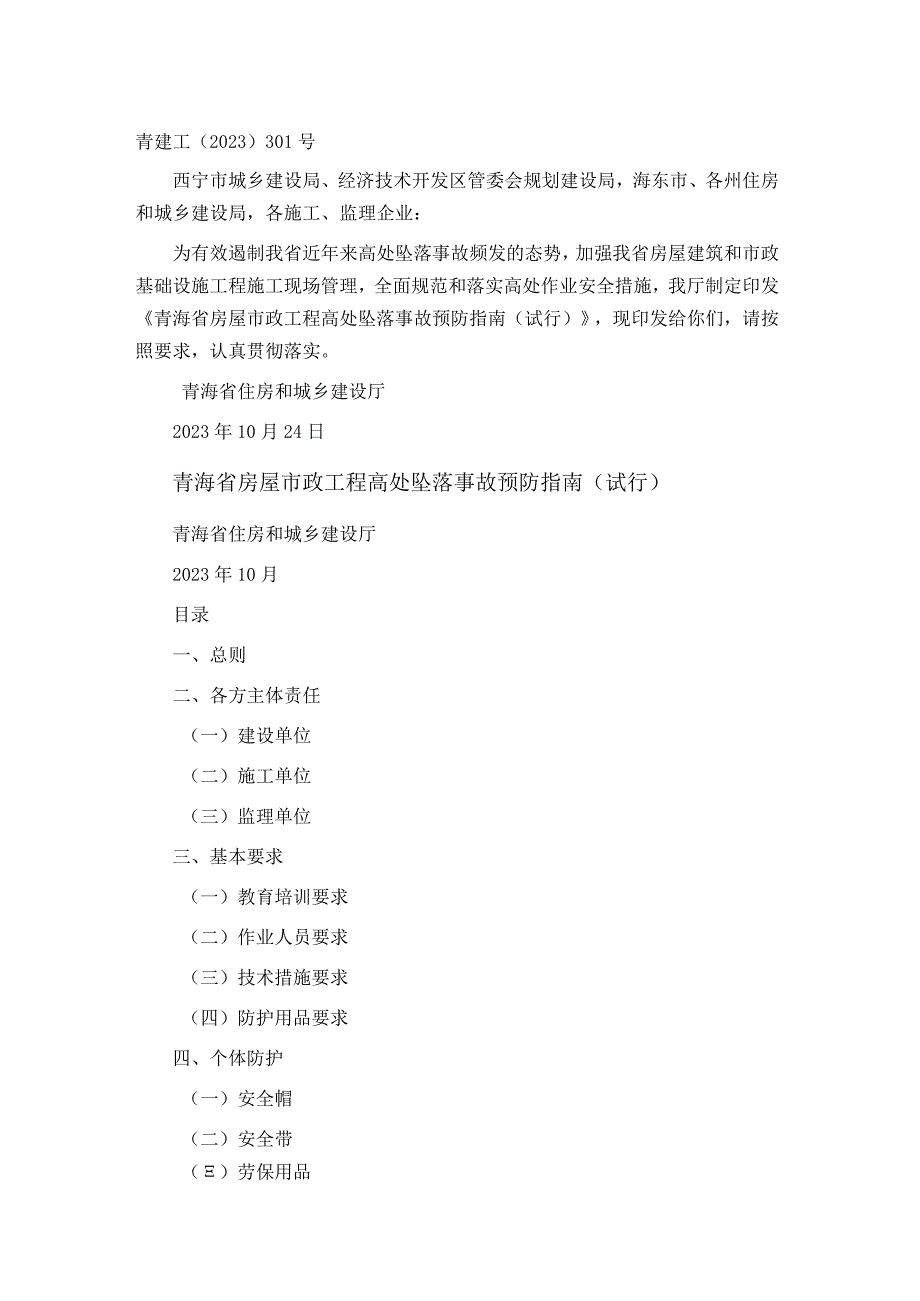 青建工（2023）301号

西宁市城乡建设局、经济技术开发区管委会规划建设局，海东市、各州住房和城乡建设局，各施工、监理企业：

为有效遏制我省近年来高处坠落事故频发的态势，加强我省房屋建筑和市政基础设施工程施工现场管理，全面规范和落实高处作业安全措施，我厅制定印发《青海省房屋市政工程高处坠落事故预防指南（试行）》，现印发给你们，请按照要求，认真贯彻落实。

青海省住房和城乡建设厅

2023年10月24日

青海省房屋市政工程高处坠落事故预防指南（试行）

青海省住房和城乡建设厅

2023年10月

目录

一、总则

二、各方主体责任

（一）建设单位

（二）施工单位

（三）监理单位

三、基本要求

（一）教育培训要求

（二）作业人员要求

（三）技术措施要求

（四）防护用品要求

四、个体防护

（一）安全帽

（二）安全带

（Ξ）劳保用品